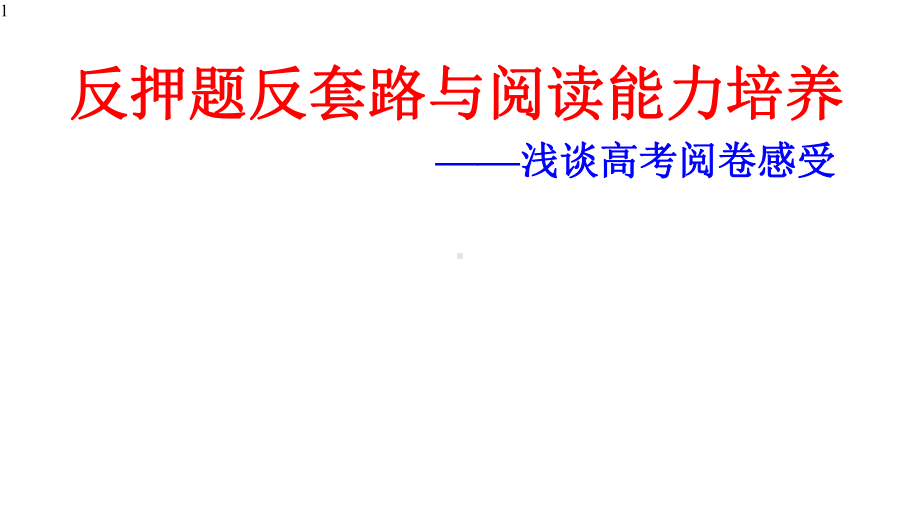 1

反押题反套路与阅读能力培养

——浅谈高考阅卷感受